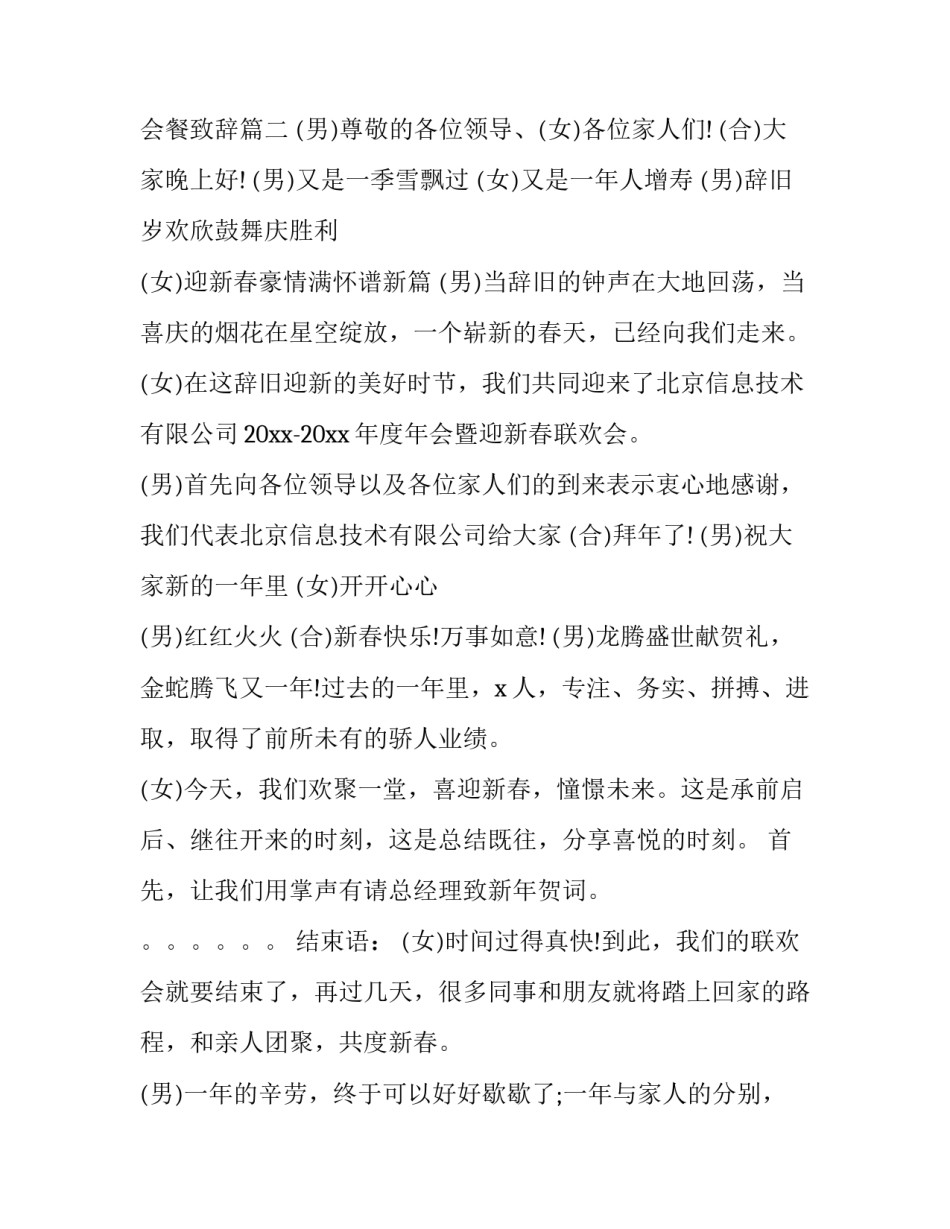 会餐致辞篇二 (男)尊敬的各位领导、(女)各位家人们! (合)大家晚上好! (男)又是一季雪飘过 (女)又是一年人增寿 (男)辞旧岁欢欣鼓舞庆胜利

(女)迎新春豪情满怀谱新篇 (男)当辞旧的钟声在大地回荡，当喜庆的烟花在星空绽放，一个崭新的春天，已经向我们走来。

(女)在这辞旧迎新的美好时节，我们共同迎来了北京信息技术有限公司 20xx-20xx 年度年会暨迎新春联欢会。

(男)首先向各位领导以及各位家人们的到来表示衷心地感谢，我们代表北京信息技术有限公司给大家 (合)拜年了! (男)祝大家新的一年里 (女)开开心心

(男)红红火火 (合)新春快乐!万事如意! (男)龙腾盛世献贺礼，金蛇腾飞又一年!过去的一年里，x 人，专注、务实、拼搏、进取，取得了前所未有的骄人业绩。

(女)今天，我们欢聚一堂，喜迎新春，憧憬未来。这是承前启后、继往开来的时刻，这是总结既往，分享喜悦的时刻。 首先，让我们用掌声有请总经理致新年贺词。

。。。。。。 结束语： (女)时间过得真快!到此，我们的联欢会就要结束了，再过几天，很多同事和朋友就将踏上回家的路程，和亲人团聚，共度新春。

(男)一年的辛劳，终于可以好好歇歇了;一年与家人的分别，